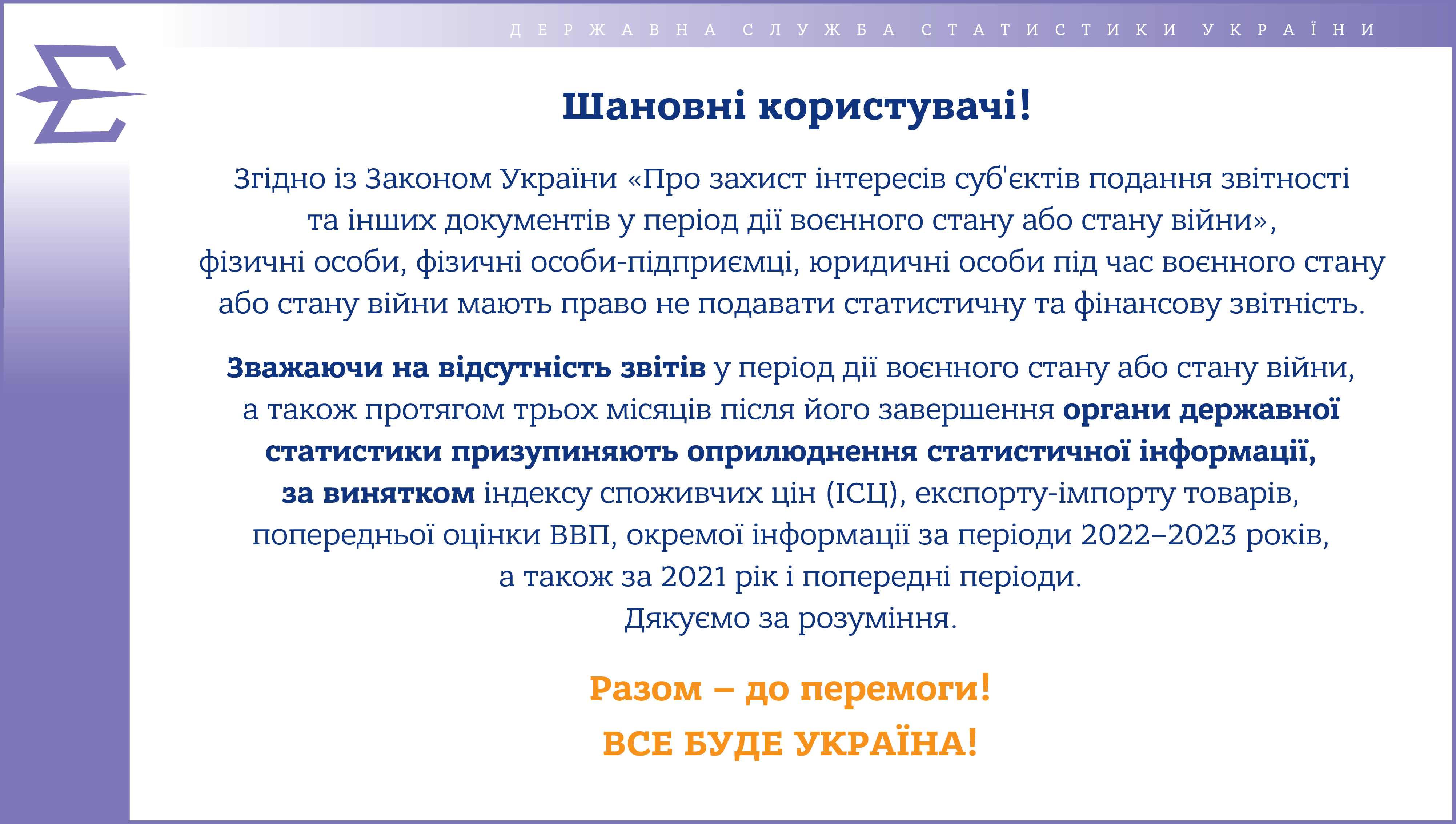 ДЕРЖАВНА СЛУЖБА СТАТИСТИКИ УКРАЇНИ

Шановні користувачі!

Згідно із Законом України «Про захист інтересів суб'єктів подання звітності та інших документів у період дії воєнного стану або стану війни», фізичні особи, фізичні особи-підприємці, юридичні особи під час воєнного стану або стану війни мають право не подавати статистичну та фінансову звітність.

Зважаючи на відсутність звітів у період дії воєнного стану або стану війни, а також протягом трьох місяців після його завершення органи державної статистики призупиняють оприлюднення статистичної інформації, за винятком індексу споживчих цін (ІСЦ), експорту-імпорту товарів, попередньої оцінки ВВП, окремої інформації за періоди 2022–2023 років, а також за 2021 рік і попередні періоди.
Дякуємо за розуміння.

Разом – до перемоги!
ВСЕ БУДЕ УКРАЇНА!